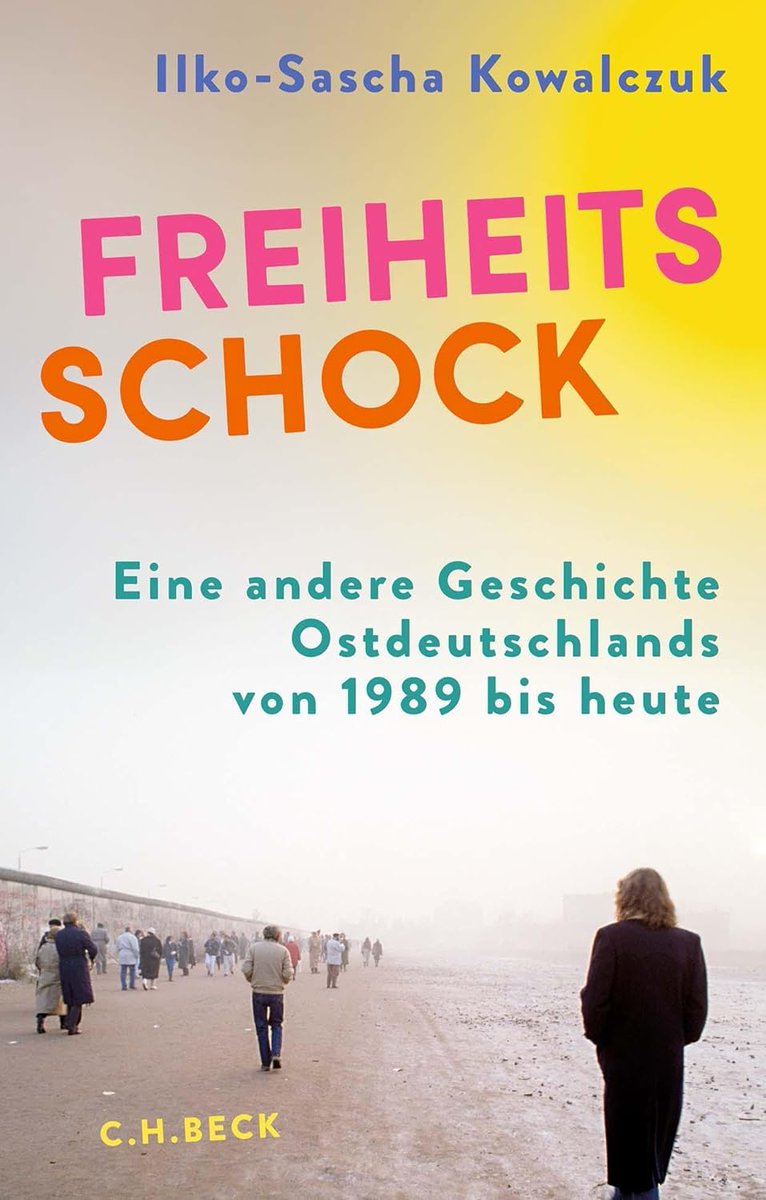 Ilko-Sascha Kowalczuk

FREIHEITS
SCHOCK

Eine andere Geschichte Ostdeutschlands von 1989 bis heute

C.H.BECK